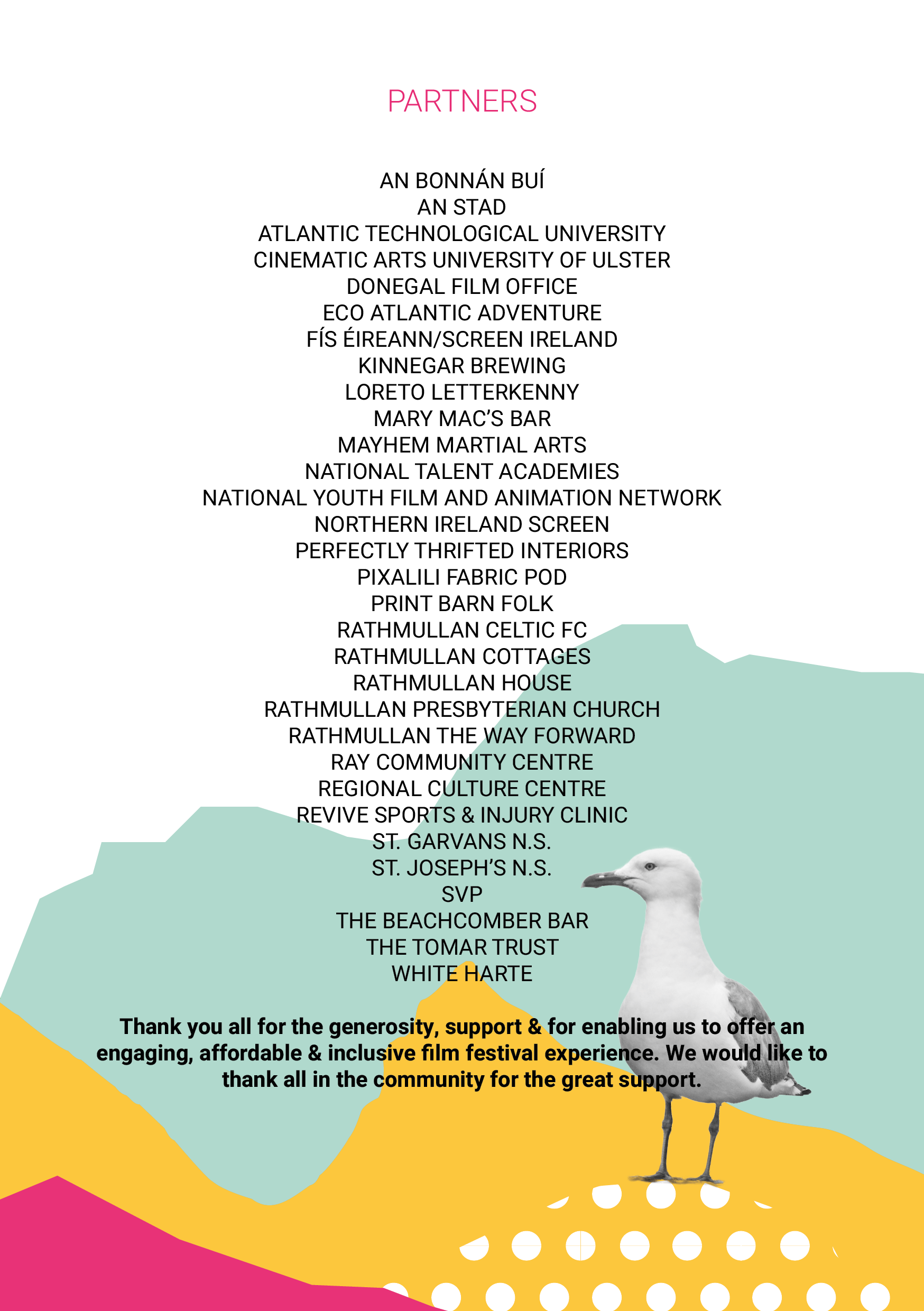 PARTNERS

AN BONNÁN BUÍ
AN STAD
ATLANTIC TECHNOLOGICAL UNIVERSITY
CINEMATIC ARTS UNIVERSITY OF ULSTER
DONEGAL FILM OFFICE
ECO ATLANTIC ADVENTURE
FÍS ÉIREANN/SCREEN IRELAND
KINNEGAR BREWING
LORETO LETTERKENNY
MARY MAC'S BAR
MAYHEM MARTIAL ARTS
NATIONAL TALENT ACADEMIES
NATIONAL YOUTH FILM AND ANIMATION NETWORK
NORTHERN IRELAND SCREEN
PERFECTLY THRIFTED INTERIORS
PIXALILI FABRIC POD
PRINT BARN FOLK
RATHMULLAN CELTIC FC
RATHMULLAN COTTAGES
RATHMULLAN HOUSE
RATHMULLAN PRESBYTERIAN CHURCH
RATHMULLAN THE WAY FORWARD
RAY COMMUNITY CENTRE
REGIONAL CULTURE CENTRE
REVIVE SPORTS & INJURY CLINIC
ST. GARVANS N.S.
ST. JOSEPH'S N.S.
SVP
THE BEACHCOMBER BAR
THE TOMAR TRUST
WHITE HARTE

Thank you all for the generosity, support & for enabling us to offer an engaging, affordable & inclusive film festival experience. We would like to thank all in the community for the great support.